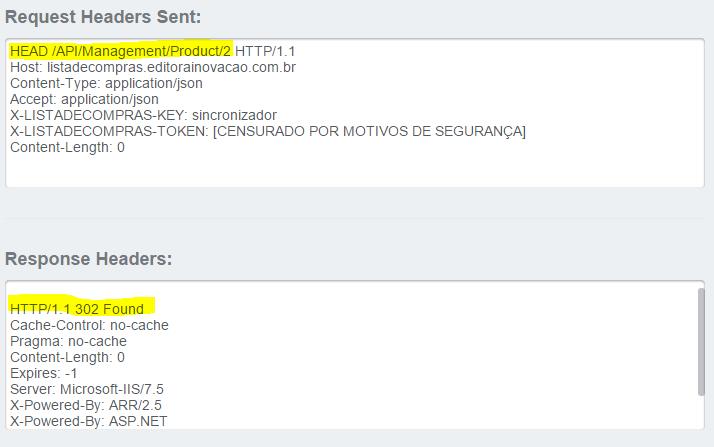 Request Headers Sent:

HEAD /API/Management/Product/2 HTTP/1.1
Host: listadecompras.editorainovacao.com.br
Content-Type: application/json
Accept: application/json
X-LISTADECOMPRAS-KEY: sincronizador
X-LISTADECOMPRAS-TOKEN: [CENSURADO POR MOTIVOS DE SEGURANÇA]
Content-Length: 0

Response Headers:

HTTP/1.1 302 Found
Cache-Control: no-cache
Pragma: no-cache
Content-Length: 0
Expires: -1
Server: Microsoft-IIS/7.5
X-Powered-By: ARR/2.5
X-Powered-By: ASP.NET